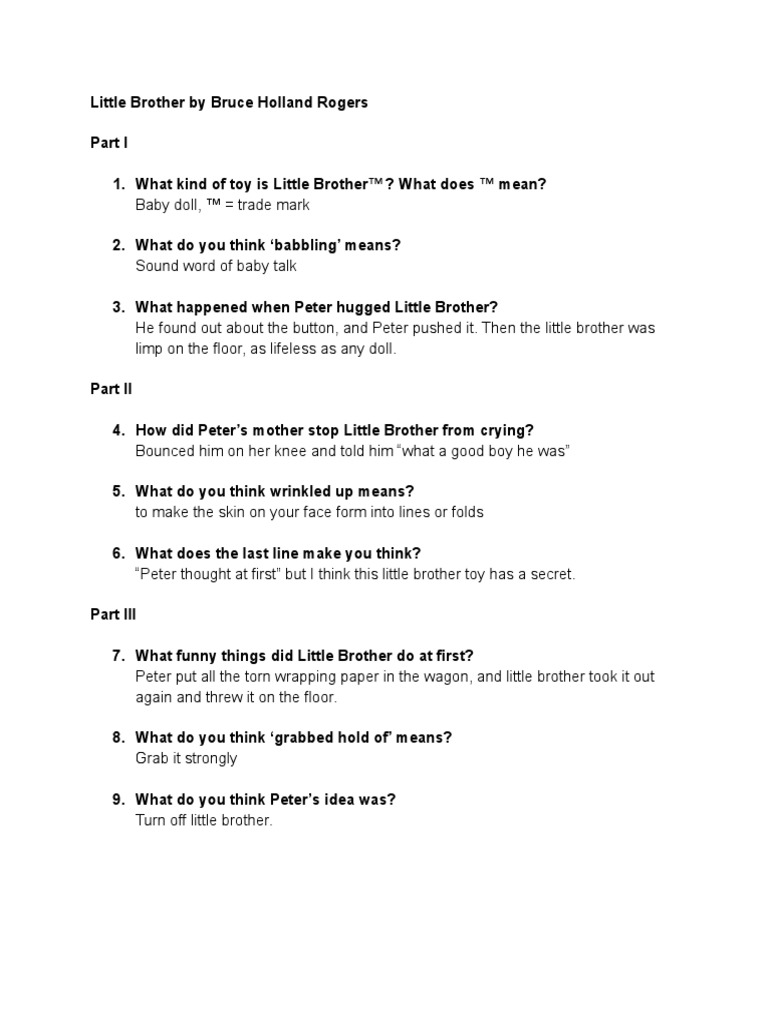 Little Brother by Bruce Holland Rogers

Part I

1. What kind of toy is Little Brother™? What does ™ mean?
Baby doll, ™ = trade mark

2. What do you think 'babbling' means?
Sound word of baby talk

3. What happened when Peter hugged Little Brother?
He found out about the button, and Peter pushed it. Then the little brother was limp on the floor, as lifeless as any doll.

Part II

4. How did Peter's mother stop Little Brother from crying?
Bounced him on her knee and told him "what a good boy he was"

5. What do you think wrinkled up means?
to make the skin on your face form into lines or folds

6. What does the last line make you think?
"Peter thought at first" but I think this little brother toy has a secret.

Part III

7. What funny things did Little Brother do at first?
Peter put all the torn wrapping paper in the wagon, and little brother took it out again and threw it on the floor.

8. What do you think 'grabbed hold of' means?
Grab it strongly

9. What do you think Peter's idea was?
Turn off little brother.